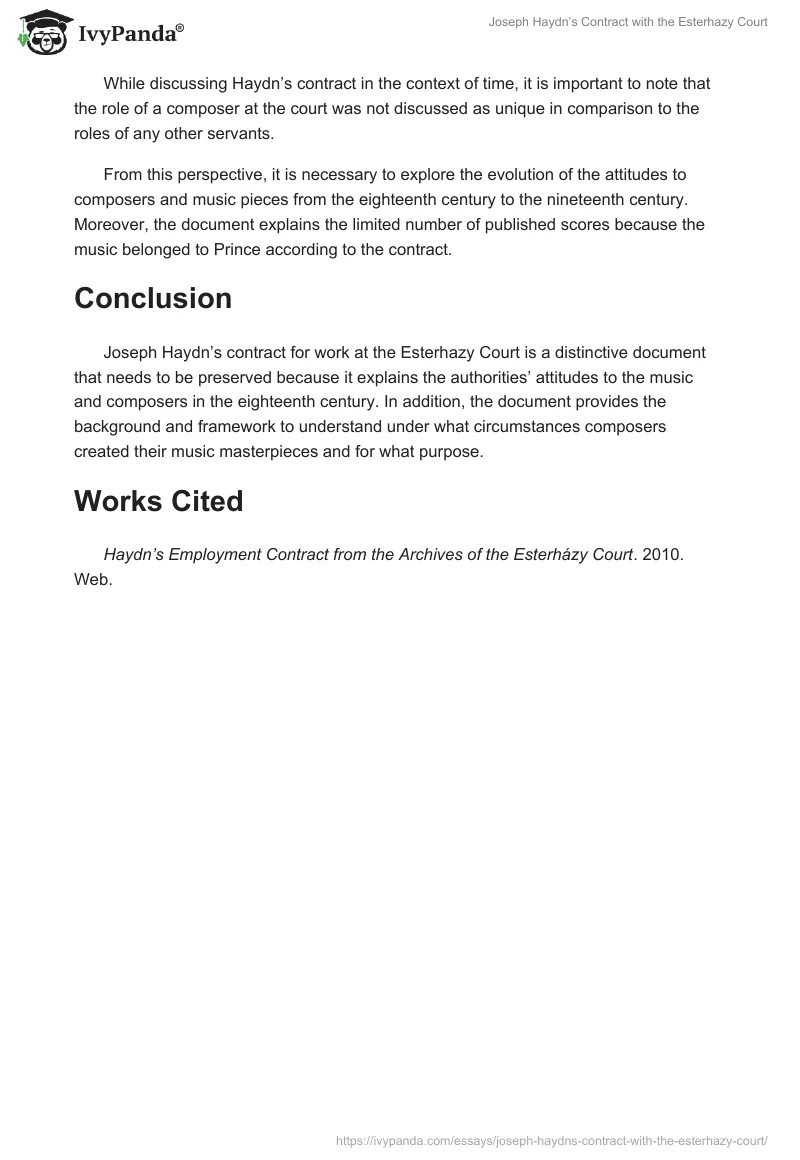 IvyPanda®

Joseph Haydn's Contract with the Esterhazy Court

While discussing Haydn's contract in the context of time, it is important to note that the role of a composer at the court was not discussed as unique in comparison to the roles of any other servants.

From this perspective, it is necessary to explore the evolution of the attitudes to composers and music pieces from the eighteenth century to the nineteenth century. Moreover, the document explains the limited number of published scores because the music belonged to Prince according to the contract.

Conclusion

Joseph Haydn's contract for work at the Esterhazy Court is a distinctive document that needs to be preserved because it explains the authorities' attitudes to the music and composers in the eighteenth century. In addition, the document provides the background and framework to understand under what circumstances composers created their music masterpieces and for what purpose.

Works Cited

Haydn's Employment Contract from the Archives of the Esterházy Court. 2010. Web.

https://ivypanda.com/essays/joseph-haydns-contract-with-the-esterhazy-court/